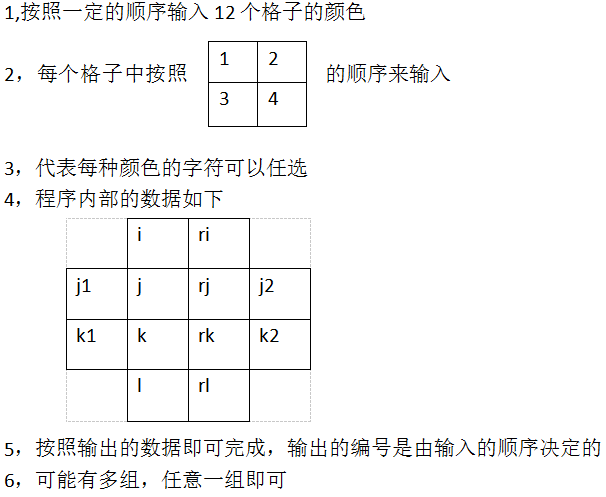 1,按照一定的顺序输入 12 个格子的颜色

2，每个格子中按照

| 1 | 2 |
|---|---|
| 3 | 4 |

的顺序来输入

3，代表每种颜色的字符可以任选
4，程序内部的数据如下

|  | i | ri |  |
|---|---|---|---|
| j1 | j | rj | j2 |
| k1 | k | rk | k2 |
|  | l | rl |  |

5，按照输出的数据即可完成，输出的编号是由输入的顺序决定的
6，可能有多组，任意一组即可